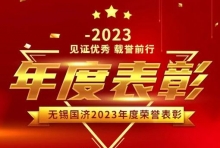 -2023
见证优秀 载誉前行
年度表彰
无锡国济2023年度荣誉表彰